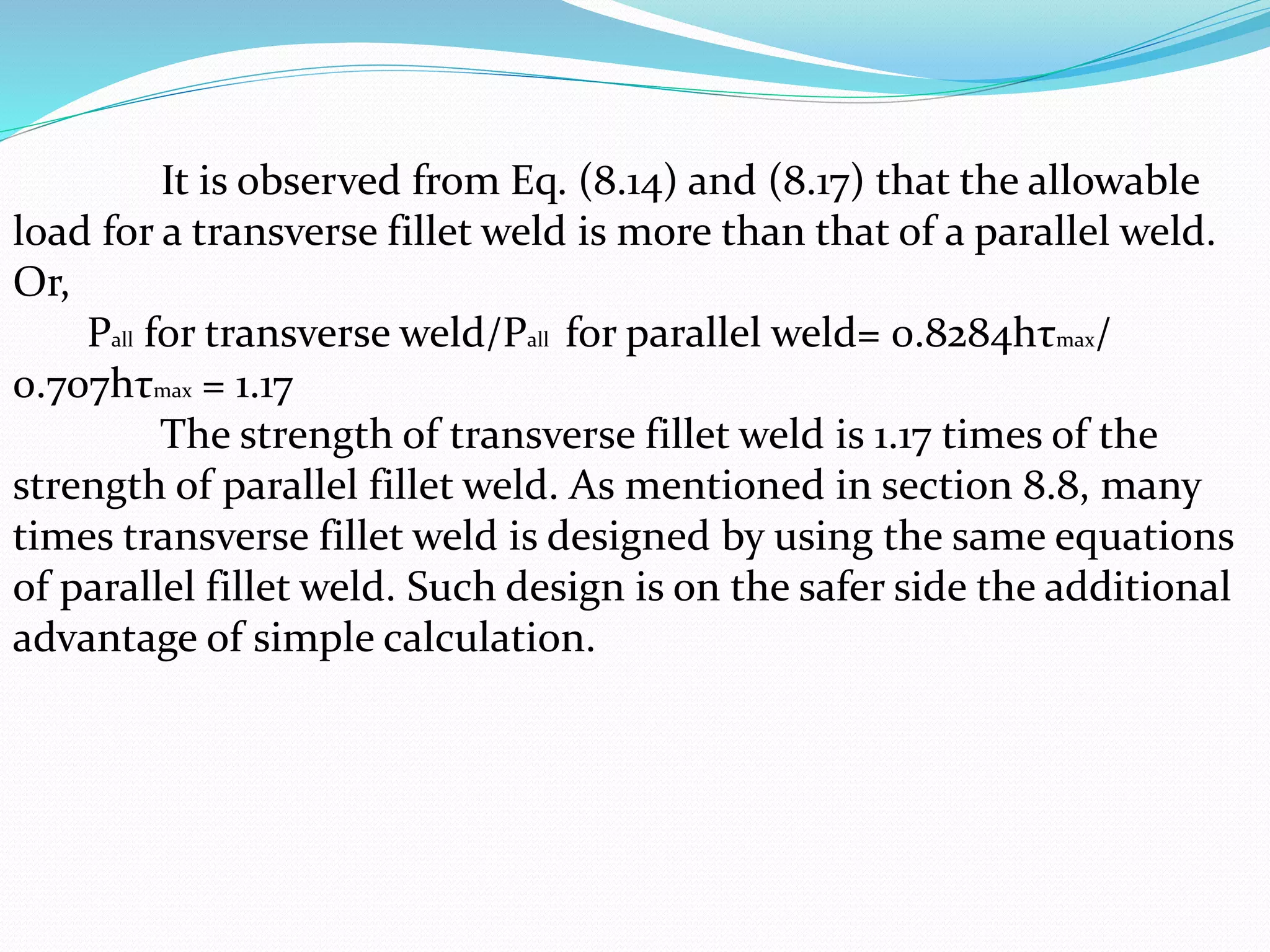 It is observed from Eq. (8.14) and (8.17) that the allowable load for a transverse fillet weld is more than that of a parallel weld. Or,

$P_{all}$ for transverse weld/$P_{all}$ for parallel weld= $0.8284h\tau_{max}$/ $0.707h\tau_{max}$ = 1.17

The strength of transverse fillet weld is 1.17 times of the strength of parallel fillet weld. As mentioned in section 8.8, many times transverse fillet weld is designed by using the same equations of parallel fillet weld. Such design is on the safer side the additional advantage of simple calculation.